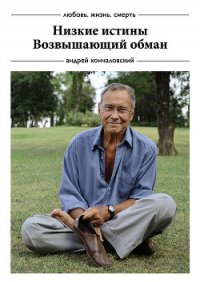 любовь. жизнь. смерть

Низкие истины
Возвышающий обман

андрей кончаловский